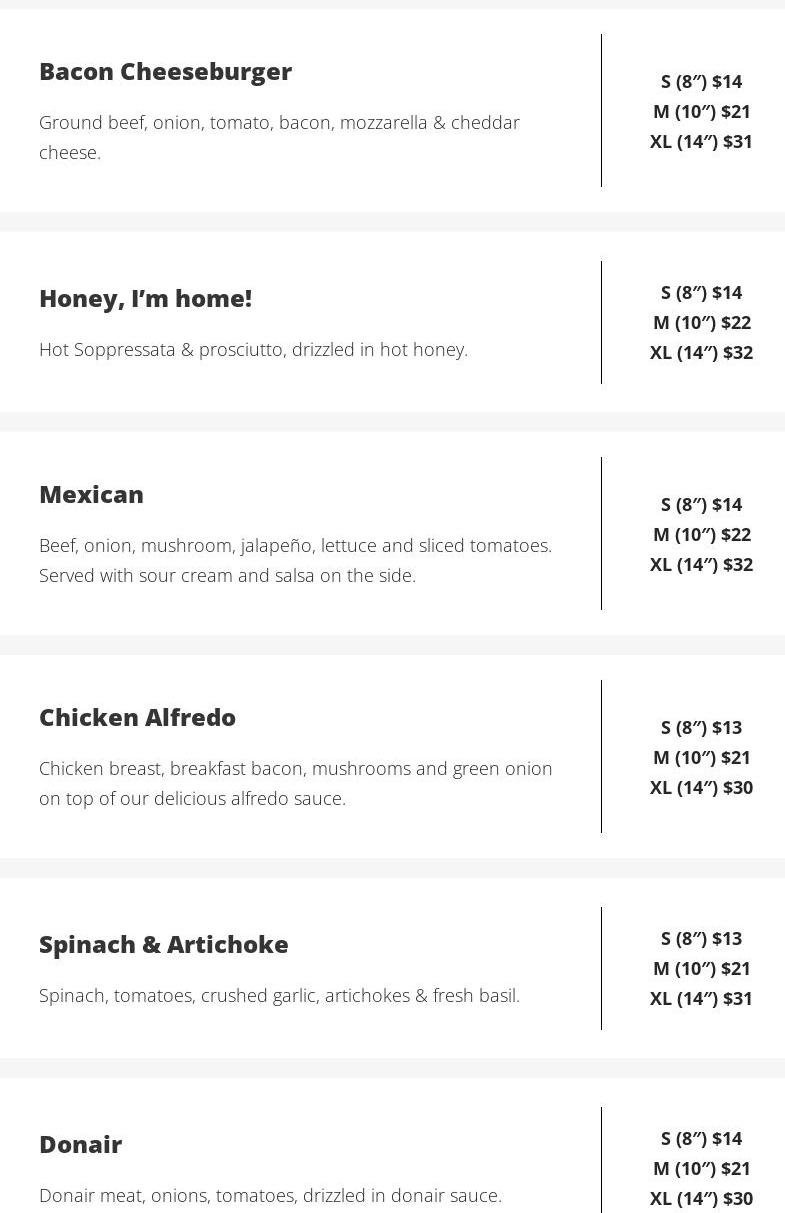 Bacon Cheeseburger

Ground beef, onion, tomato, bacon, mozzarella & cheddar cheese.

S (8″) $14
M (10″) $21
XL (14″) $31

Honey, I'm home!

Hot Soppressata & prosciutto, drizzled in hot honey.

S (8″) $14
M (10″) $22
XL (14″) $32

Mexican

Beef, onion, mushroom, jalapeño, lettuce and sliced tomatoes. Served with sour cream and salsa on the side.

S (8″) $14
M (10″) $22
XL (14″) $32

Chicken Alfredo

Chicken breast, breakfast bacon, mushrooms and green onion on top of our delicious alfredo sauce.

S (8″) $13
M (10″) $21
XL (14″) $30

Spinach & Artichoke

Spinach, tomatoes, crushed garlic, artichokes & fresh basil.

S (8″) $13
M (10″) $21
XL (14″) $31

Donair

Donair meat, onions, tomatoes, drizzled in donair sauce.

S (8″) $14
M (10″) $21
XL (14″) $30